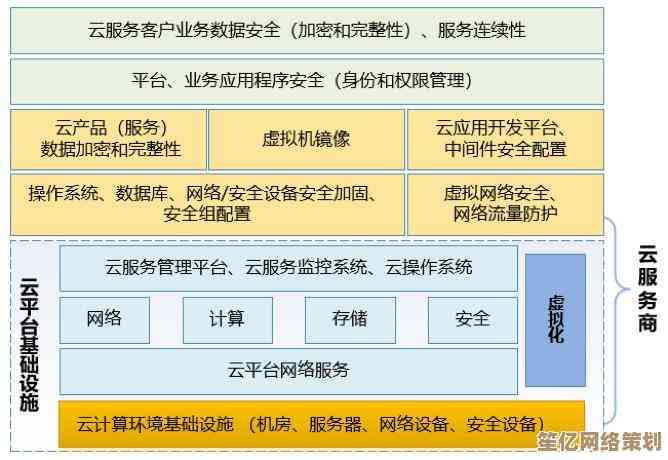 云服务客户业务数据安全（加密和完整性）、服务连续性

平台、业务应用程序安全（身份和权限管理）

云产品（服务）数据加密和完整性

虚拟机镜像

云应用开发平台、中间件安全配置

操作系统、数据库、网络/安全设备安全加固、安全组配置

虚拟网络安全、网络流量防护

云平台基础设施

云服务管理平台、云服务监控系统、云操作系统

网络

计算

存储

安全

虚拟化

云平台网络服务

云计算环境基础设施（机房、服务器、网络设备、安全设备）

云服务商

笙亿网络策划